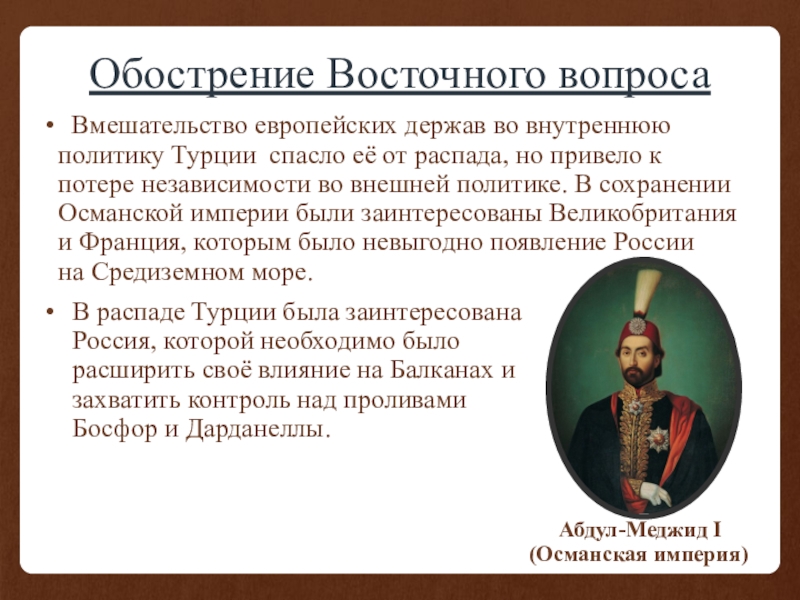 Обострение Восточного вопроса

• Вмешательство европейских держав во внутреннюю политику Турции спасло её от распада, но привело к потере независимости во внешней политике. В сохранении Османской империи были заинтересованы Великобритания и Франция, которым было невыгодно появление России на Средиземном море.

• В распаде Турции была заинтересована Россия, которой необходимо было расширить своё влияние на Балканах и захватить контроль над проливами Босфор и Дарданеллы.

Абдул-Меджид I
(Османская империя)